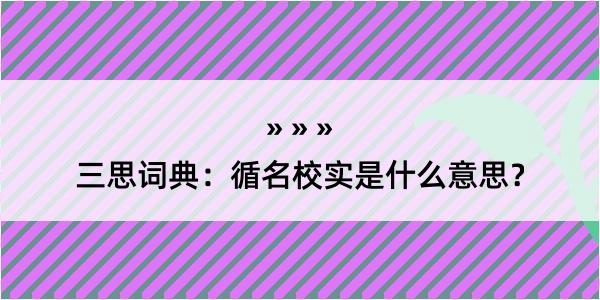 » » »

三思词典：循名校实是什么意思？